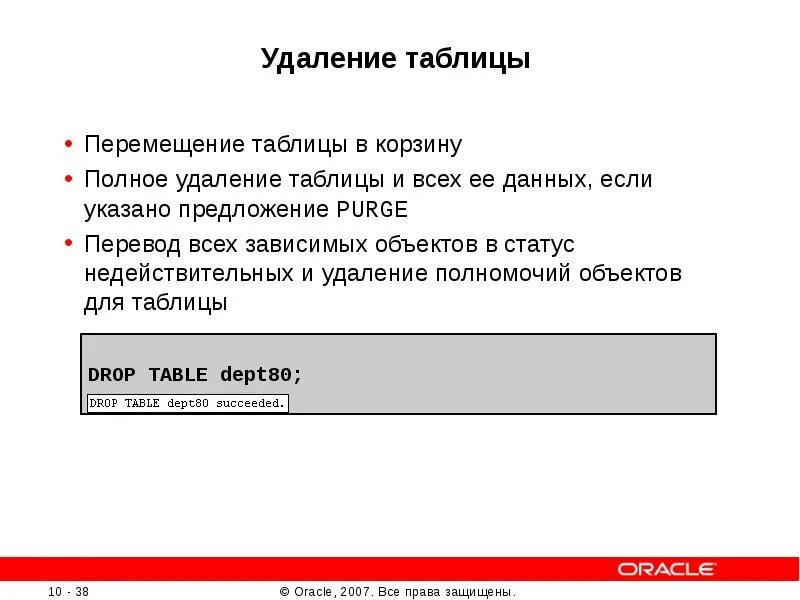 Удаление таблицы

• Перемещение таблицы в корзину
• Полное удаление таблицы и всех ее данных, если указано предложение PURGE
• Перевод всех зависимых объектов в статус недействительных и удаление полномочий объектов для таблицы

DROP TABLE dept80;

DROP TABLE dept80 succeeded.

ORACLE

10 - 38

© Oracle, 2007. Все права защищены.